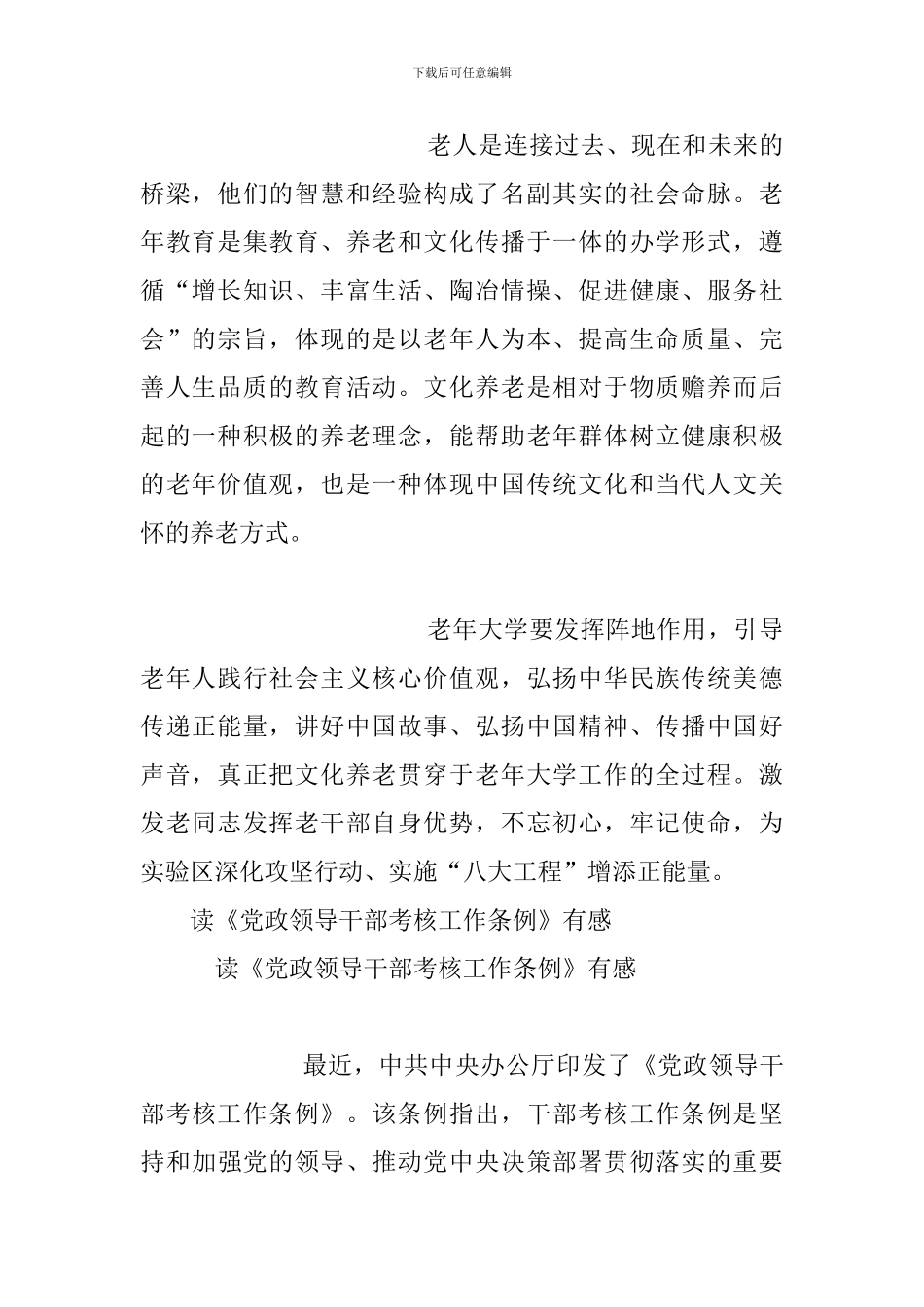 下载后可任意编辑

老人是连接过去、现在和未来的桥梁，他们的智慧和经验构成了名副其实的社会命脉。老年教育是集教育、养老和文化传播于一体的办学形式，遵循“增长知识、丰富生活、陶冶情操、促进健康、服务社会”的宗旨，体现的是以老年人为本、提高生命质量、完善人生品质的教育活动。文化养老是相对于物质赡养而后起的一种积极的养老理念，能帮助老年群体树立健康积极的老年价值观，也是一种体现中国传统文化和当代人文关怀的养老方式。

老年大学要发挥阵地作用，引导老年人践行社会主义核心价值观，弘扬中华民族传统美德传递正能量，讲好中国故事、弘扬中国精神、传播中国好声音，真正把文化养老贯穿于老年大学工作的全过程。激发老同志发挥老干部自身优势，不忘初心，牢记使命，为实验区深化攻坚行动、实施“八大工程”增添正能量。

读《党政领导干部考核工作条例》有感

读《党政领导干部考核工作条例》有感

最近，中共中央办公厅印发了《党政领导干部考核工作条例》。该条例指出，干部考核工作条例是坚持和加强党的领导、推动党中央决策部署贯彻落实的重要